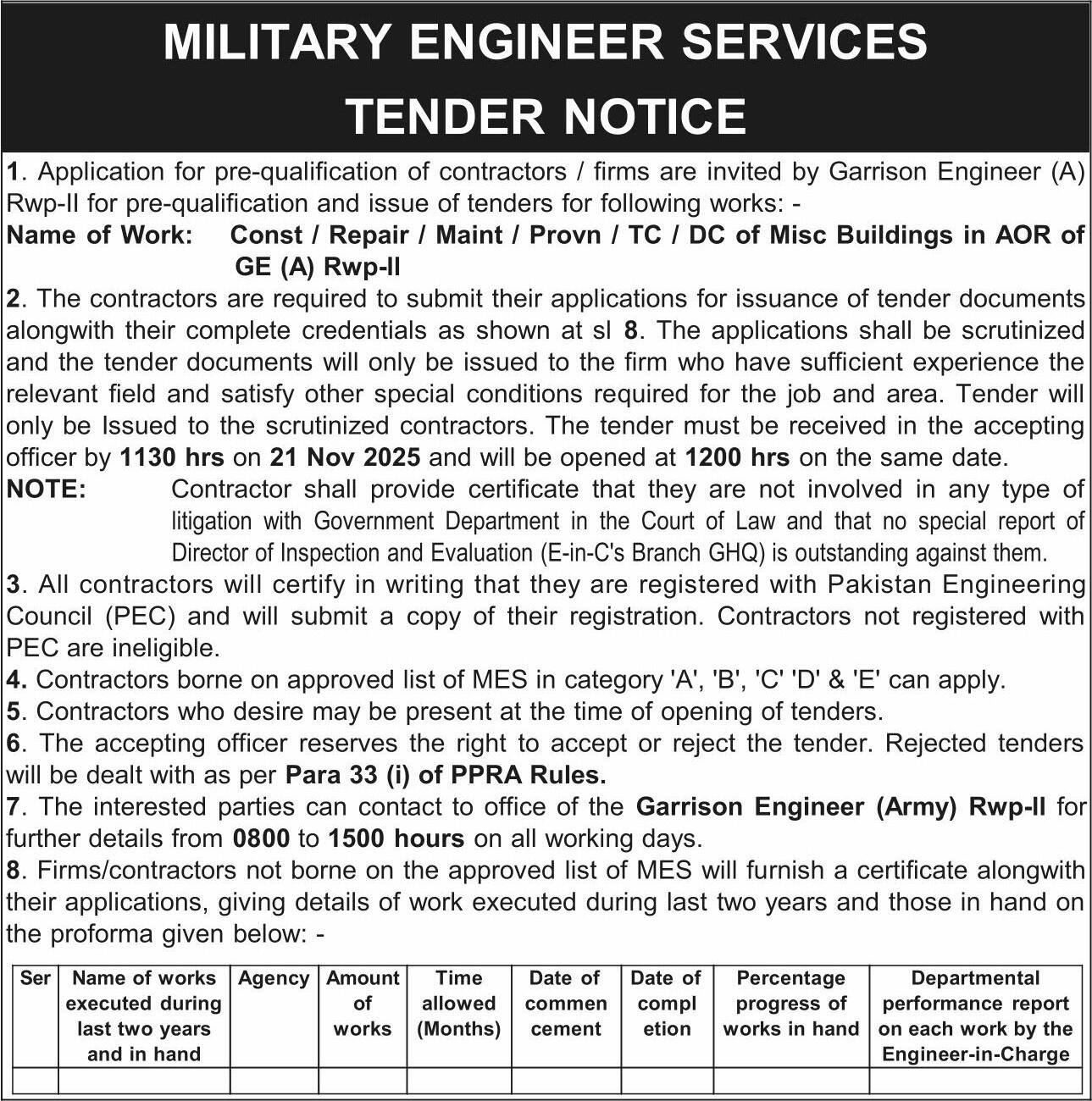 MILITARY ENGINEER SERVICES
TENDER NOTICE

1. Application for pre-qualification of contractors / firms are invited by Garrison Engineer (A) Rwp-II for pre-qualification and issue of tenders for following works: -
Name of Work: Const / Repair / Maint / Provn / TC / DC of Misc Buildings in AOR of GE (A) Rwp-II

2. The contractors are required to submit their applications for issuance of tender documents alongwith their complete credentials as shown at sl 8. The applications shall be scrutinized and the tender documents will only be issued to the firm who have sufficient experience the relevant field and satisfy other special conditions required for the job and area. Tender will only be Issued to the scrutinized contractors. The tender must be received in the accepting officer by 1130 hrs on 21 Nov 2025 and will be opened at 1200 hrs on the same date.
NOTE: Contractor shall provide certificate that they are not involved in any type of litigation with Government Department in the Court of Law and that no special report of Director of Inspection and Evaluation (E-in-C's Branch GHQ) is outstanding against them.

3. All contractors will certify in writing that they are registered with Pakistan Engineering Council (PEC) and will submit a copy of their registration. Contractors not registered with PEC are ineligible.

4. Contractors borne on approved list of MES in category 'A', 'B', 'C' 'D' & 'E' can apply.

5. Contractors who desire may be present at the time of opening of tenders.

6. The accepting officer reserves the right to accept or reject the tender. Rejected tenders will be dealt with as per Para 33 (i) of PPRA Rules.

7. The interested parties can contact to office of the Garrison Engineer (Army) Rwp-II for further details from 0800 to 1500 hours on all working days.

8. Firms/contractors not borne on the approved list of MES will furnish a certificate alongwith their applications, giving details of work executed during last two years and those in hand on the proforma given below: -

| Ser | Name of works executed during last two years and in hand | Agency | Amount of works | Time allowed (Months) | Date of commencement | Date of completion | Percentage progress of works in hand | Departmental performance report on each work by the Engineer-in-Charge |
|---|---|---|---|---|---|---|---|---|
| | | | | | | | | |